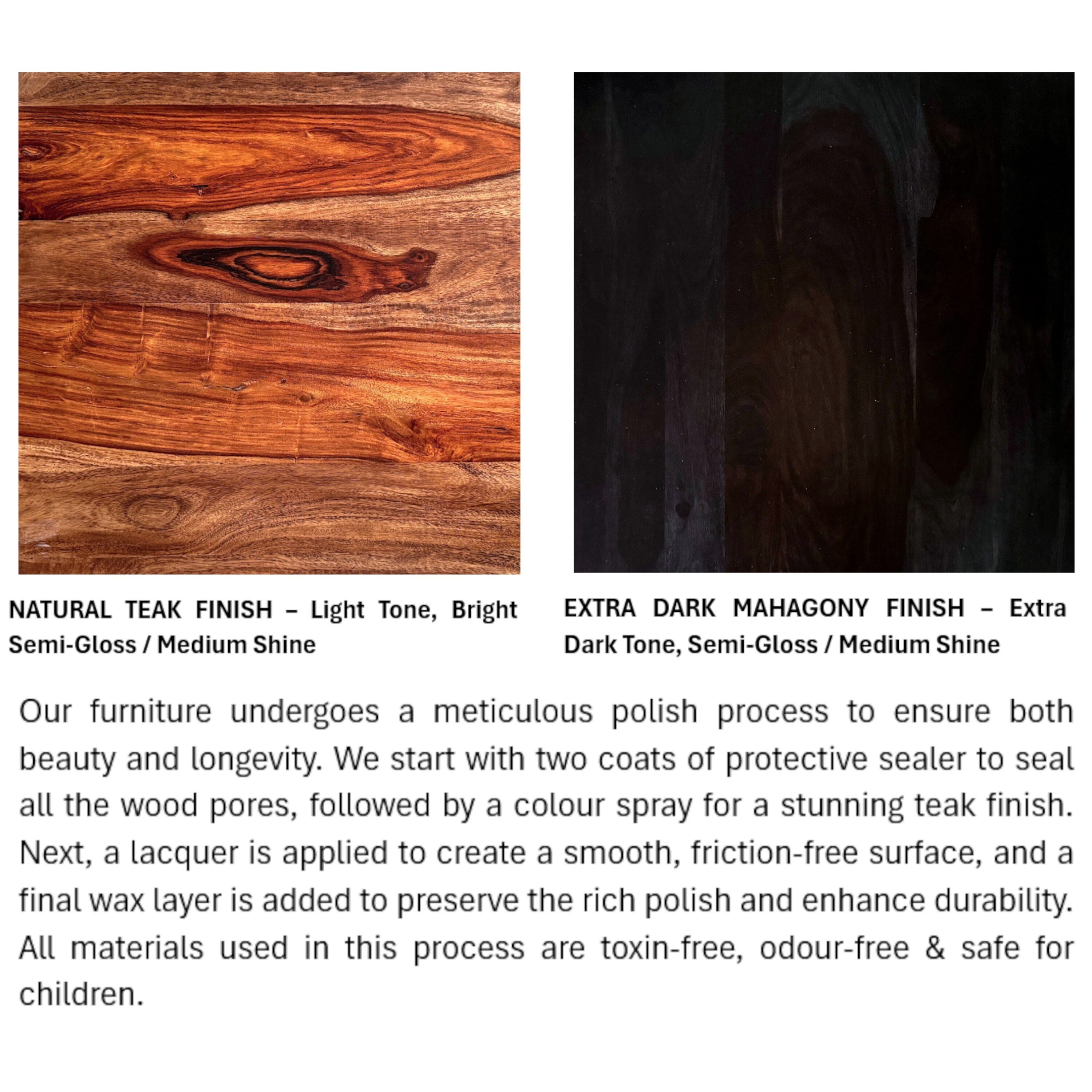 NATURAL TEAK FINISH – Light Tone, Bright Semi-Gloss / Medium Shine

EXTRA DARK MAHAGONY FINISH – Extra Dark Tone, Semi-Gloss / Medium Shine

Our furniture undergoes a meticulous polish process to ensure both beauty and longevity. We start with two coats of protective sealer to seal all the wood pores, followed by a colour spray for a stunning teak finish. Next, a lacquer is applied to create a smooth, friction-free surface, and a final wax layer is added to preserve the rich polish and enhance durability. All materials used in this process are toxin-free, odour-free & safe for children.